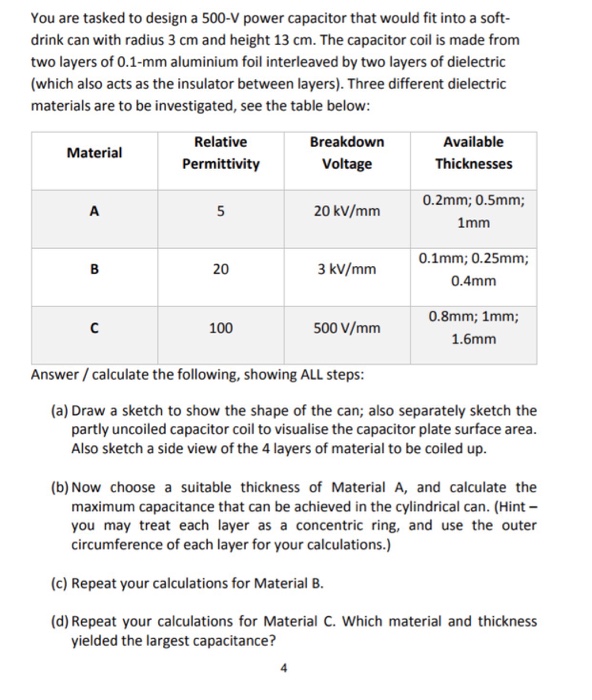 You are tasked to design a 500-V power capacitor that would fit into a soft-drink can with radius 3 cm and height 13 cm. The capacitor coil is made from two layers of 0.1-mm aluminium foil interleaved by two layers of dielectric (which also acts as the insulator between layers). Three different dielectric materials are to be investigated, see the table below:

| Material | Relative Permittivity | Breakdown Voltage | Available Thicknesses |
|---|---|---|---|
| A | 5 | 20 kV/mm | 0.2mm; 0.5mm; 1mm |
| B | 20 | 3 kV/mm | 0.1mm; 0.25mm; 0.4mm |
| C | 100 | 500 V/mm | 0.8mm; 1mm; 1.6mm |

Answer / calculate the following, showing ALL steps:

(a) Draw a sketch to show the shape of the can; also separately sketch the partly uncoiled capacitor coil to visualise the capacitor plate surface area. Also sketch a side view of the 4 layers of material to be coiled up.

(b) Now choose a suitable thickness of Material A, and calculate the maximum capacitance that can be achieved in the cylindrical can. (Hint – you may treat each layer as a concentric ring, and use the outer circumference of each layer for your calculations.)

(c) Repeat your calculations for Material B.

(d) Repeat your calculations for Material C. Which material and thickness yielded the largest capacitance?

4